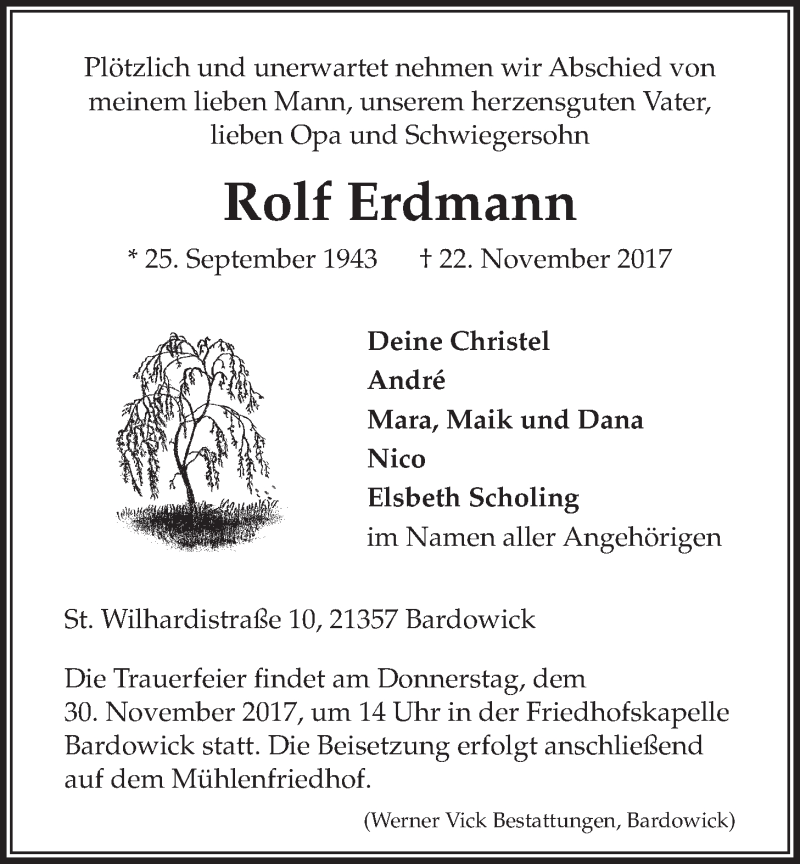 Plötzlich und unerwartet nehmen wir Abschied von meinem lieben Mann, unserem herzensguten Vater, lieben Opa und Schwiegersohn

Rolf Erdmann

* 25. September 1943 † 22. November 2017

Deine Christel
André
Mara, Maik und Dana
Nico
Elsbeth Scholing
im Namen aller Angehörigen

St. Wilhardistraße 10, 21357 Bardowick

Die Trauerfeier findet am Donnerstag, dem 30. November 2017, um 14 Uhr in der Friedhofskapelle Bardowick statt. Die Beisetzung erfolgt anschließend auf dem Mühlenfriedhof.

(Werner Vick Bestattungen, Bardowick)